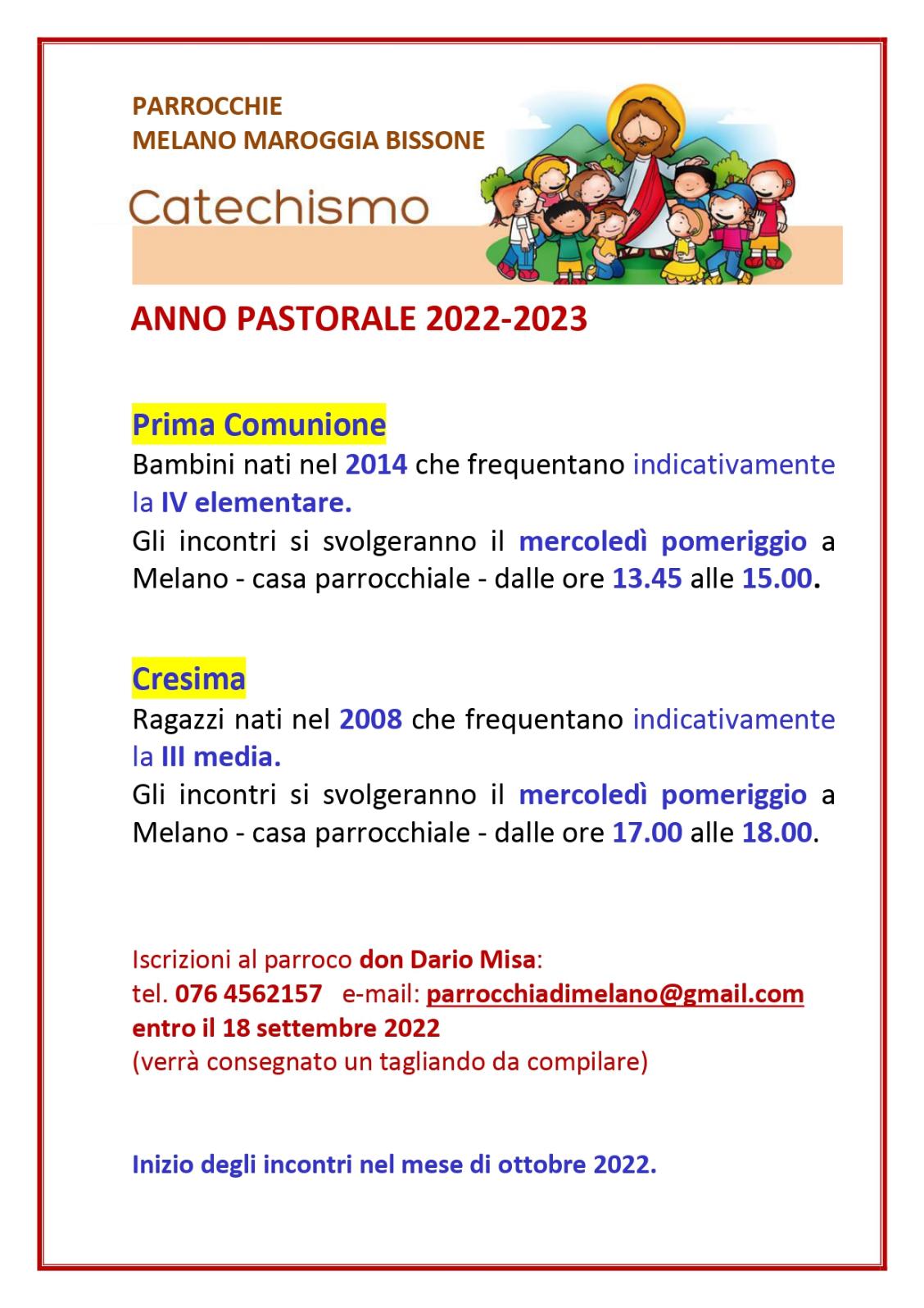 PARROCCHIE
MELANO MAROGGIA BISSONE

Catechismo

ANNO PASTORALE 2022-2023

Prima Comunione
Bambini nati nel 2014 che frequentano indicativamente la IV elementare.
Gli incontri si svolgeranno il mercoledì pomeriggio a Melano - casa parrocchiale - dalle ore 13.45 alle 15.00.

Cresima
Ragazzi nati nel 2008 che frequentano indicativamente la III media.
Gli incontri si svolgeranno il mercoledì pomeriggio a Melano - casa parrocchiale - dalle ore 17.00 alle 18.00.

Iscrizioni al parroco don Dario Misa:
tel. 076 4562157 e-mail: parrocchiadimelano@gmail.com
entro il 18 settembre 2022
(verrà consegnato un tagliando da compilare)

Inizio degli incontri nel mese di ottobre 2022.